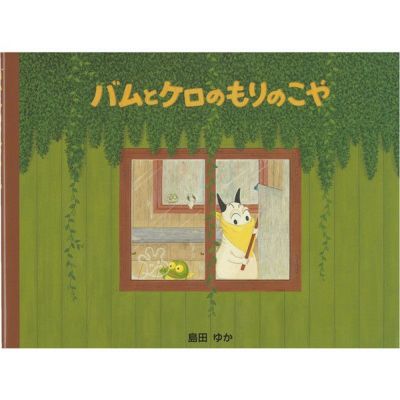 バムとケロのもりのこや

島田　ゆか